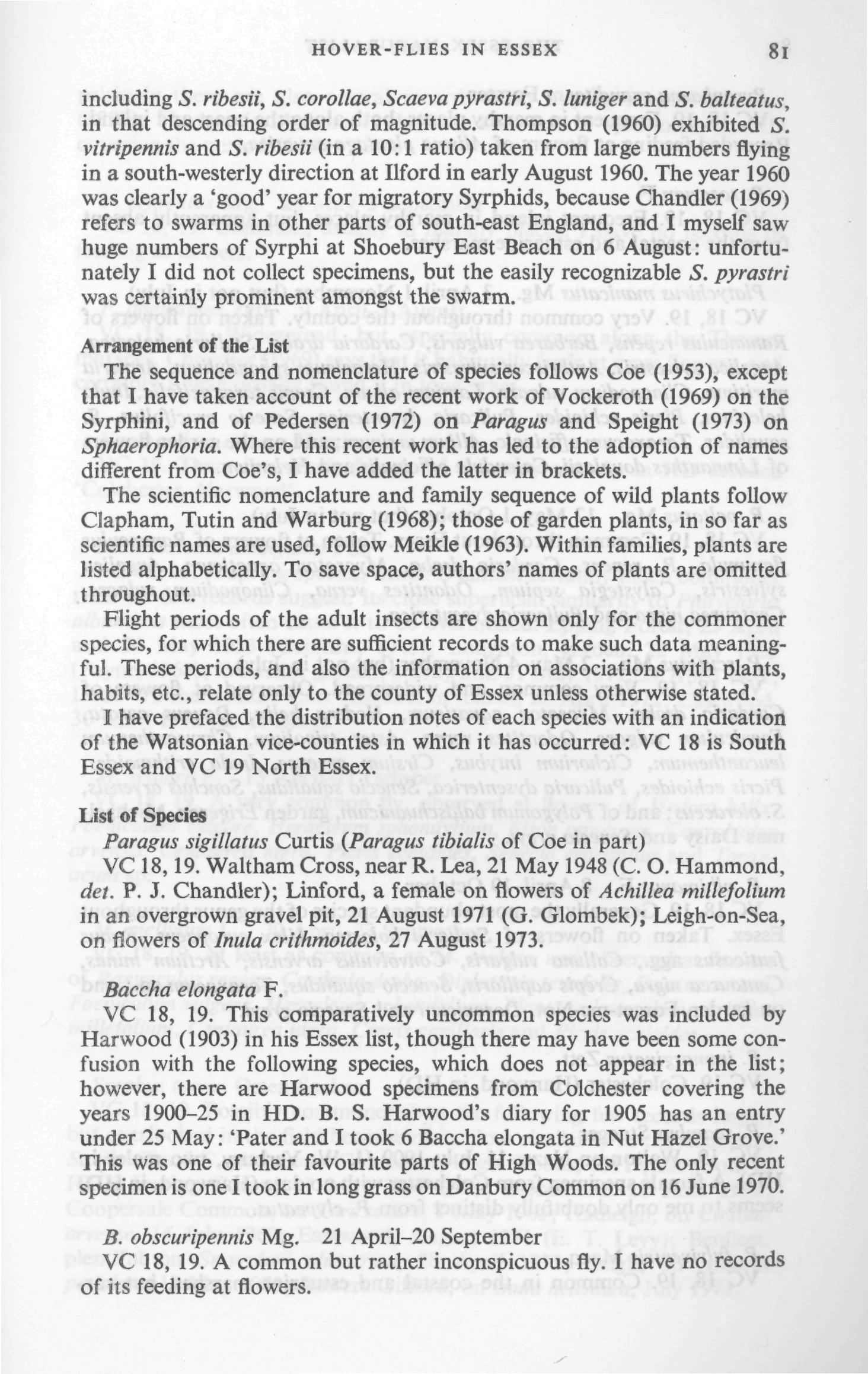 HOVER-FLIES IN ESSEX 81

including S. ribesii, S. corollae, Scaeva pyrastri, S. luniger and S. balteatus, in that descending order of magnitude. Thompson (1960) exhibited S. vitripennis and S. ribesii (in a 10:1 ratio) taken from large numbers flying in a south-westerly direction at Ilford in early August 1960. The year 1960 was clearly a 'good' year for migratory Syrphids, because Chandler (1969) refers to swarms in other parts of south-east England, and I myself saw huge numbers of Syrphi at Shoebury East Beach on 6 August: unfortunately I did not collect specimens, but the easily recognizable S. pyrastri was certainly prominent amongst the swarm.

Arrangement of the List

The sequence and nomenclature of species follows Coe (1953), except that I have taken account of the recent work of Vockeroth (1969) on the Syrphini, and of Pedersen (1972) on Paragus and Speight (1973) on Sphaerophoria. Where this recent work has led to the adoption of names different from Coe's, I have added the latter in brackets.

The scientific nomenclature and family sequence of wild plants follow Clapham, Tutin and Warburg (1968); those of garden plants, in so far as scientific names are used, follow Meikle (1963). Within families, plants are listed alphabetically. To save space, authors' names of plants are omitted throughout.

Flight periods of the adult insects are shown only for the commoner species, for which there are sufficient records to make such data meaningful. These periods, and also the information on associations with plants, habits, etc., relate only to the county of Essex unless otherwise stated.

I have prefaced the distribution notes of each species with an indication of the Watsonian vice-counties in which it has occurred: VC 18 is South Essex and VC 19 North Essex.

List of Species

Paragus sigillatus Curtis (Paragus tibialis of Coe in part)

VC 18, 19. Waltham Cross, near R. Lea, 21 May 1948 (C. O. Hammond, det. P. J. Chandler); Linford, a female on flowers of Achillea millefolium in an overgrown gravel pit, 21 August 1971 (G. Glombek); Leigh-on-Sea, on flowers of Inula crithmoides, 27 August 1973.

Baccha elongata F.

VC 18, 19. This comparatively uncommon species was included by Harwood (1903) in his Essex list, though there may have been some confusion with the following species, which does not appear in the list; however, there are Harwood specimens from Colchester covering the years 1900–25 in HD. B. S. Harwood's diary for 1905 has an entry under 25 May: 'Pater and I took 6 Baccha elongata in Nut Hazel Grove.' This was one of their favourite parts of High Woods. The only recent specimen is one I took in long grass on Danbury Common on 16 June 1970.

B. obscuripennis Mg. 21 April–20 September

VC 18, 19. A common but rather inconspicuous fly. I have no records of its feeding at flowers.